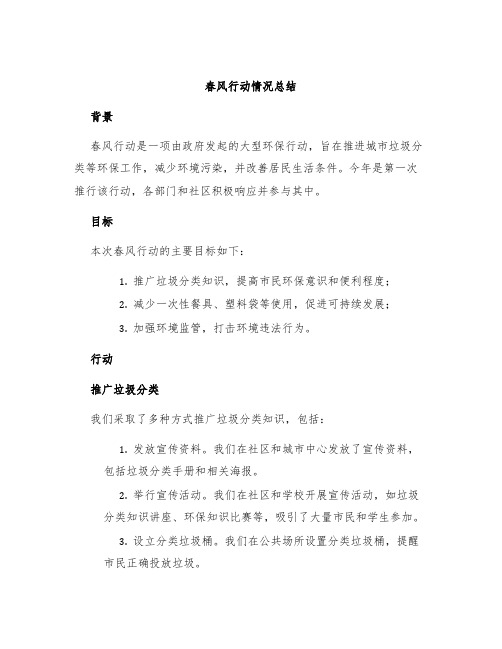 春风行动情况总结

背景

春风行动是一项由政府发起的大型环保行动，旨在推进城市垃圾分类等环保工作，减少环境污染，并改善居民生活条件。今年是第一次推行该行动，各部门和社区积极响应并参与其中。

目标

本次春风行动的主要目标如下：

1. 推广垃圾分类知识，提高市民环保意识和便利程度；

2. 减少一次性餐具、塑料袋等使用，促进可持续发展；

3. 加强环境监管，打击环境违法行为。

行动

推广垃圾分类

我们采取了多种方式推广垃圾分类知识，包括：

1. 发放宣传资料。我们在社区和城市中心发放了宣传资料，包括垃圾分类手册和相关海报。

2. 举行宣传活动。我们在社区和学校开展宣传活动，如垃圾分类知识讲座、环保知识比赛等，吸引了大量市民和学生参加。

3. 设立分类垃圾桶。我们在公共场所设置分类垃圾桶，提醒市民正确投放垃圾。